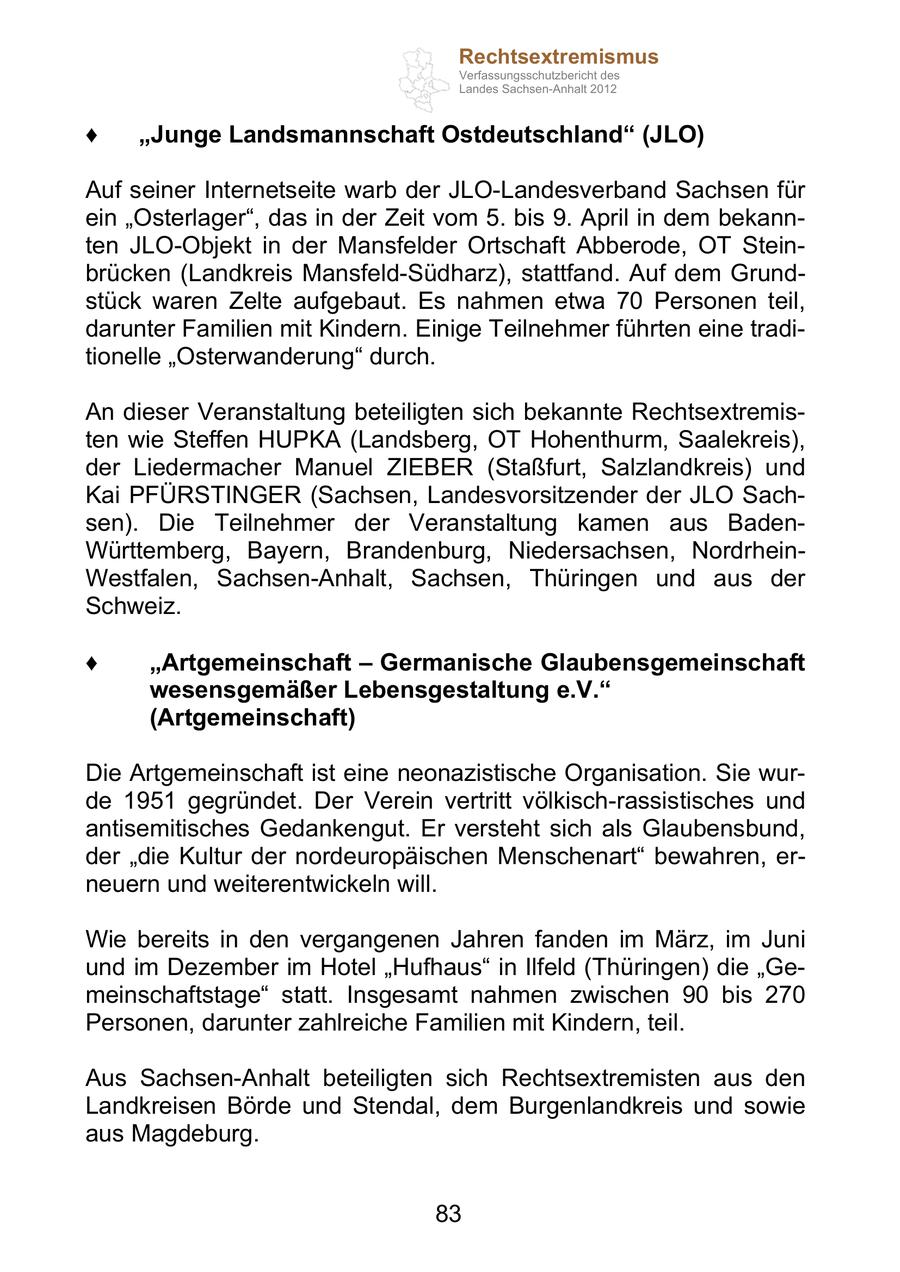 Rechtsextremismus
Verfassungsschutzbericht des Landes Sachsen-Anhalt 2012

♦ „Junge Landsmannschaft Ostdeutschland“ (JLO)

Auf seiner Internetseite warb der JLO-Landesverband Sachsen für ein „Osterlager“, das in der Zeit vom 5. bis 9. April in dem bekannten JLO-Objekt in der Mansfelder Ortschaft Abberode, OT Steinbrücken (Landkreis Mansfeld-Südharz), stattfand. Auf dem Grundstück waren Zelte aufgebaut. Es nahmen etwa 70 Personen teil, darunter Familien mit Kindern. Einige Teilnehmer führten eine traditionelle „Osterwanderung“ durch.

An dieser Veranstaltung beteiligten sich bekannte Rechtsextremisten wie Steffen HUPKA (Landsberg, OT Hohenthurm, Saalekreis), der Liedermacher Manuel ZIEBER (Staßfurt, Salzlandkreis) und Kai PFÜRSTINGER (Sachsen, Landesvorsitzender der JLO Sachsen). Die Teilnehmer der Veranstaltung kamen aus Baden-Württemberg, Bayern, Brandenburg, Niedersachsen, Nordrhein-Westfalen, Sachsen-Anhalt, Sachsen, Thüringen und aus der Schweiz.

♦ „Artgemeinschaft – Germanische Glaubensgemeinschaft wesensgemäßer Lebensgestaltung e.V.“ (Artgemeinschaft)

Die Artgemeinschaft ist eine neonazistische Organisation. Sie wurde 1951 gegründet. Der Verein vertritt völkisch-rassistisches und antisemitisches Gedankengut. Er versteht sich als Glaubensbund, der „die Kultur der nordeuropäischen Menschenart“ bewahren, erneuern und weiterentwickeln will.

Wie bereits in den vergangenen Jahren fanden im März, im Juni und im Dezember im Hotel „Hufhaus“ in Ilfeld (Thüringen) die „Gemeinschaftstage“ statt. Insgesamt nahmen zwischen 90 bis 270 Personen, darunter zahlreiche Familien mit Kindern, teil.

Aus Sachsen-Anhalt beteiligten sich Rechtsextremisten aus den Landkreisen Börde und Stendal, dem Burgenlandkreis und sowie aus Magdeburg.

83